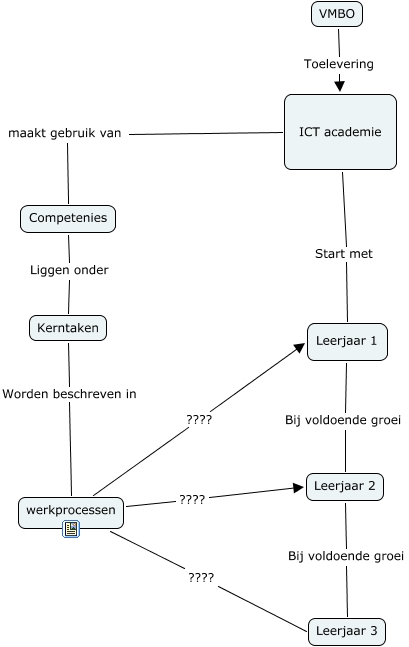 VMBO

Toelevering

ICT academie

maakt gebruik van

Competenies

Liggen onder

Kerntaken

Worden beschreven in

werkprocessen

Start met

Leerjaar 1

Bij voldoende groei

Leerjaar 2

Bij voldoende groei

Leerjaar 3

????

????

????